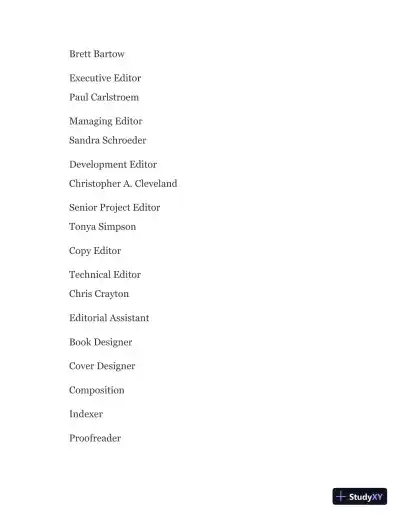 Brett Bartow

Executive Editor

Paul Carlstroem

Managing Editor

Sandra Schroeder

Development Editor

Christopher A. Cleveland

Senior Project Editor

Tonya Simpson

Copy Editor

Technical Editor

Chris Crayton

Editorial Assistant

Book Designer

Cover Designer

Composition

Indexer

Proofreader

StudyXY